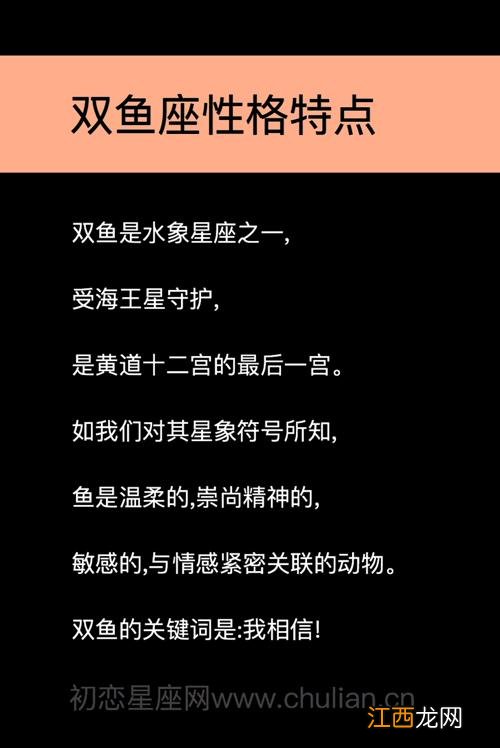 双鱼座性格特点

双鱼是水象星座之一,

受海王星守护,

是黄道十二宫的最后一宫。

如我们对其星象符号所知,

鱼是温柔的,崇尚精神的,

敏感的,与情感紧密关联的动物。

双鱼的关键词是:我相信!

初恋星座网www.chulian.cn

江西龙网